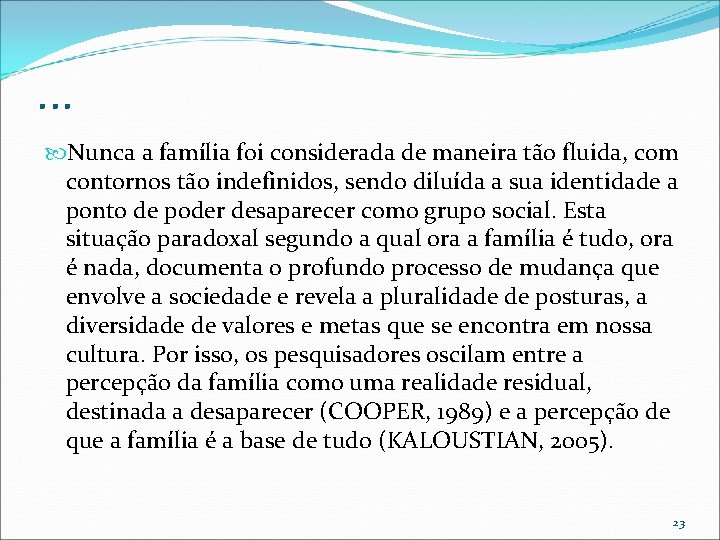 ...

Nunca a família foi considerada de maneira tão fluida, com contornos tão indefinidos, sendo diluída a sua identidade a ponto de poder desaparecer como grupo social. Esta situação paradoxal segundo a qual ora a família é tudo, ora é nada, documenta o profundo processo de mudança que envolve a sociedade e revela a pluralidade de posturas, a diversidade de valores e metas que se encontra em nossa cultura. Por isso, os pesquisadores oscilam entre a percepção da família como uma realidade residual, destinada a desaparecer (COOPER, 1989) e a percepção de que a família é a base de tudo (KALOUSTIAN, 2005).

23